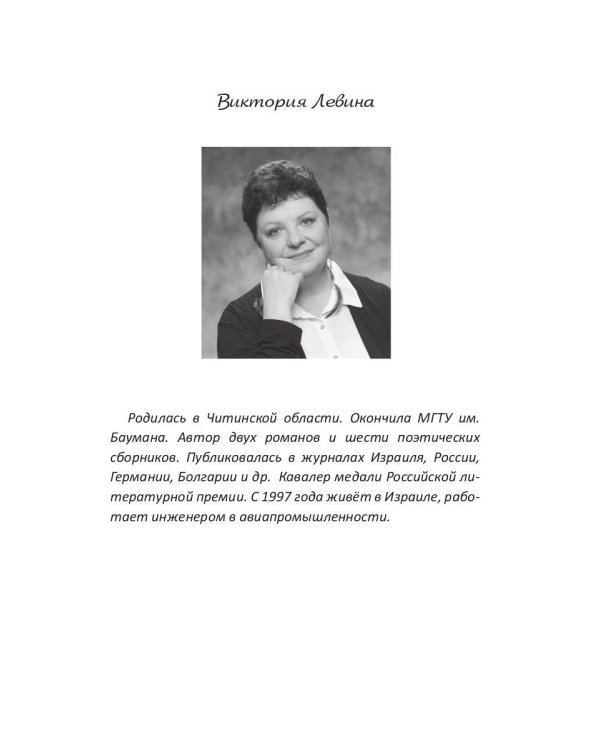 Виктория Левина

Родилась в Читинской области. Окончила МГТУ им. Баумана. Автор двух романов и шести поэтических сборников. Публиковалась в журналах Израиля, России, Германии, Болгарии и др.  Кавалер медали Российской литературной премии. С 1997 года живёт в Израиле, работает инженером в авиапромышленности.